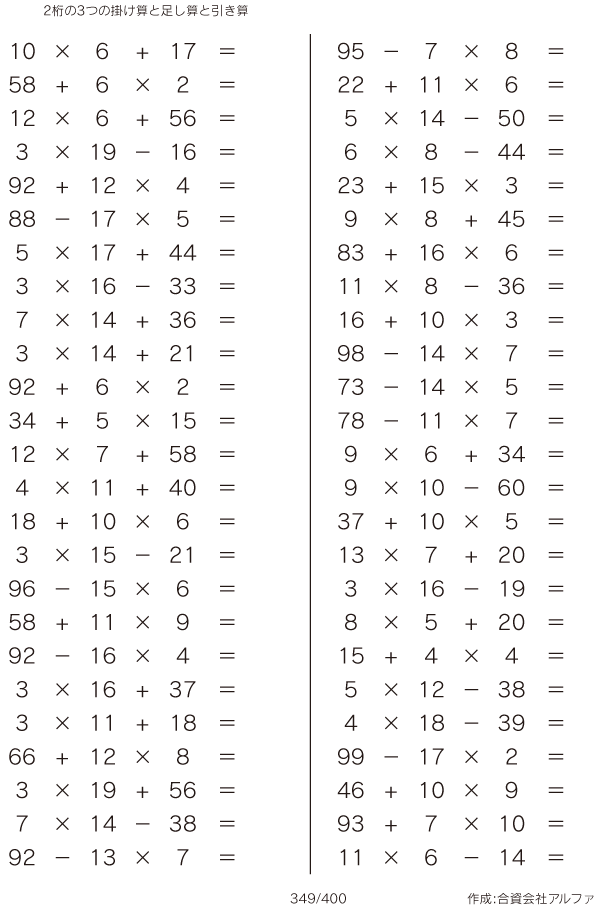 2桁の3つの掛け算と足し算と引き算

$10 \times 6 + 17 =$
$58 + 6 \times 2 =$
$12 \times 6 + 56 =$
$3 \times 19 - 16 =$
$92 + 12 \times 4 =$
$88 - 17 \times 5 =$
$5 \times 17 + 44 =$
$3 \times 16 - 33 =$
$7 \times 14 + 36 =$
$3 \times 14 + 21 =$
$92 + 6 \times 2 =$
$34 + 5 \times 15 =$
$12 \times 7 + 58 =$
$4 \times 11 + 40 =$
$18 + 10 \times 6 =$
$3 \times 15 - 21 =$
$96 - 15 \times 6 =$
$58 + 11 \times 9 =$
$92 - 16 \times 4 =$
$3 \times 16 + 37 =$
$3 \times 11 + 18 =$
$66 + 12 \times 8 =$
$3 \times 19 + 56 =$
$7 \times 14 - 38 =$
$92 - 13 \times 7 =$

$95 - 7 \times 8 =$
$22 + 11 \times 6 =$
$5 \times 14 - 50 =$
$6 \times 8 - 44 =$
$23 + 15 \times 3 =$
$9 \times 8 + 45 =$
$83 + 16 \times 6 =$
$11 \times 8 - 36 =$
$16 + 10 \times 3 =$
$98 - 14 \times 7 =$
$73 - 14 \times 5 =$
$78 - 11 \times 7 =$
$9 \times 6 + 34 =$
$9 \times 10 - 60 =$
$37 + 10 \times 5 =$
$13 \times 7 + 20 =$
$3 \times 16 - 19 =$
$8 \times 5 + 20 =$
$15 + 4 \times 4 =$
$5 \times 12 - 38 =$
$4 \times 18 - 39 =$
$99 - 17 \times 2 =$
$46 + 10 \times 9 =$
$93 + 7 \times 10 =$
$11 \times 6 - 14 =$

349/400

作成:合資会社アルファ